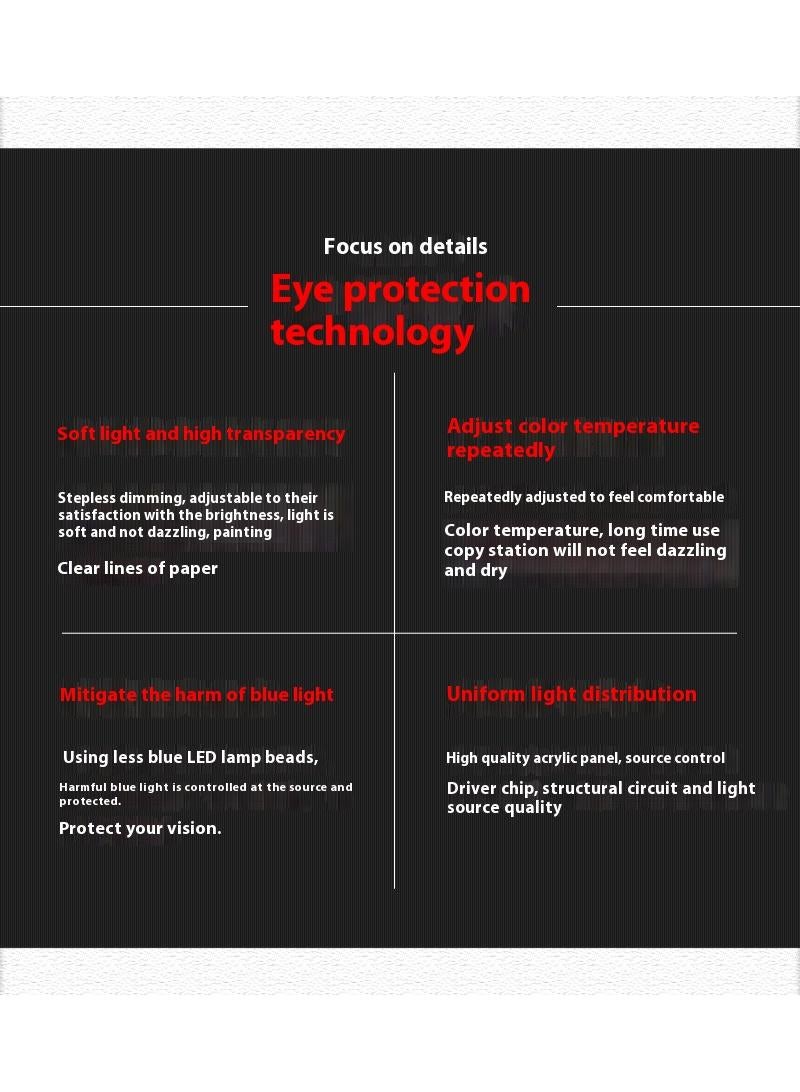 Focus on details

Eye protection technology

Soft light and high transparency

Stepless dimming, adjustable to their satisfaction with the brightness, light is soft and not dazzling, painting

Clear lines of paper

Adjust color temperature repeatedly

Repeatedly adjusted to feel comfortable

Color temperature, long time use copy station will not feel dazzling and dry

Mitigate the harm of blue light

Using less blue LED lamp beads,

Harmful blue light is controlled at the source and protected.

Protect your vision.

Uniform light distribution

High quality acrylic panel, source control

Driver chip, structural circuit and light source quality